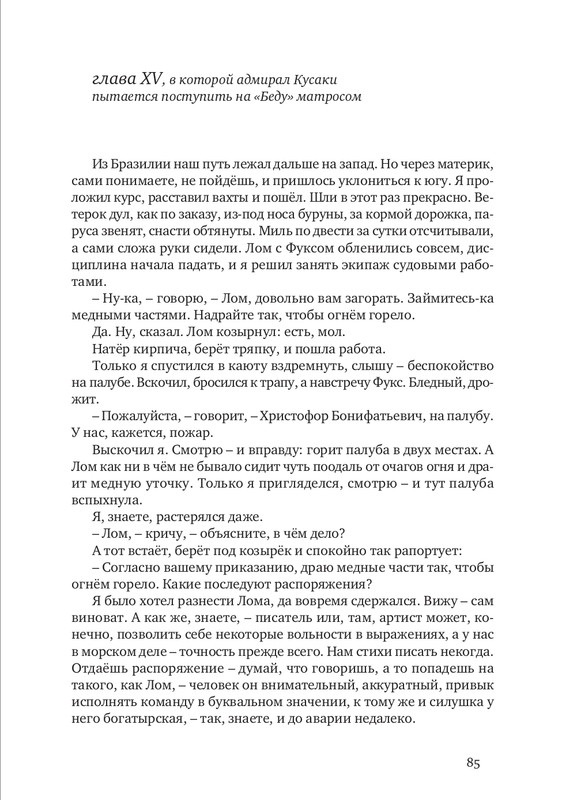 глава XV, в которой адмирал Кусаки пытается поступить на «Беду» матросом

Из Бразилии наш путь лежал дальше на запад. Но через материк, сами понимаете, не пойдёшь, и пришлось уклониться к югу. Я проложил курс, расставил вахты и пошёл. Шли в этот раз прекрасно. Ветерок дул, как по заказу, из-под носа буруны, за кормой дорожка, паруса звенят, снасти обтянуты. Миль по двести за сутки отсчитывали, а сами сложа руки сидели. Лом с Фуксом обленились совсем, дисциплина начала падать, и я решил занять экипаж судовыми работами.

– Ну-ка, – говорю, – Лом, довольно вам загорать. Займитесь-ка медными частями. Надрайте так, чтобы огнём горело.

Да. Ну, сказал. Лом козырнул: есть, мол.

Натёр кирпича, берёт тряпку, и пошла работа.

Только я спустился в каюту вздремнуть, слышу – беспокойство на палубе. Вскочил, бросился к трапу, а навстречу Фукс. Бледный, дрожит.

– Пожалуйста, – говорит, – Христофор Бонифатьевич, на палубу. У нас, кажется, пожар.

Выскочил я. Смотрю – и вправду: горит палуба в двух местах. А Лом как ни в чём не бывало сидит чуть поодаль от очагов огня и драит медную уточку. Только я пригляделся, смотрю – и тут палуба вспыхнула.

Я, знаете, растерялся даже.

– Лом, – кричу, – объясните, в чём дело?

А тот встаёт, берёт под козырёк и спокойно так рапортует:

– Согласно вашему приказанию, драю медные части так, чтобы огнём горело. Какие последуют распоряжения?

Я было хотел разнести Лома, да вовремя сдержался. Вижу – сам виноват. А как же, знаете, – писатель или, там, артист может, конечно, позволить себе некоторые вольности в выражениях, а у нас в морском деле – точность прежде всего. Нам стихи писать некогда. Отдаёшь распоряжение – думай, что говоришь, а то попадешь на такого, как Лом, – человек он внимательный, аккуратный, привык исполнять команду в буквальном значении, к тому же и силушка у него богатырская, – так, знаете, и до аварии недалеко.

85